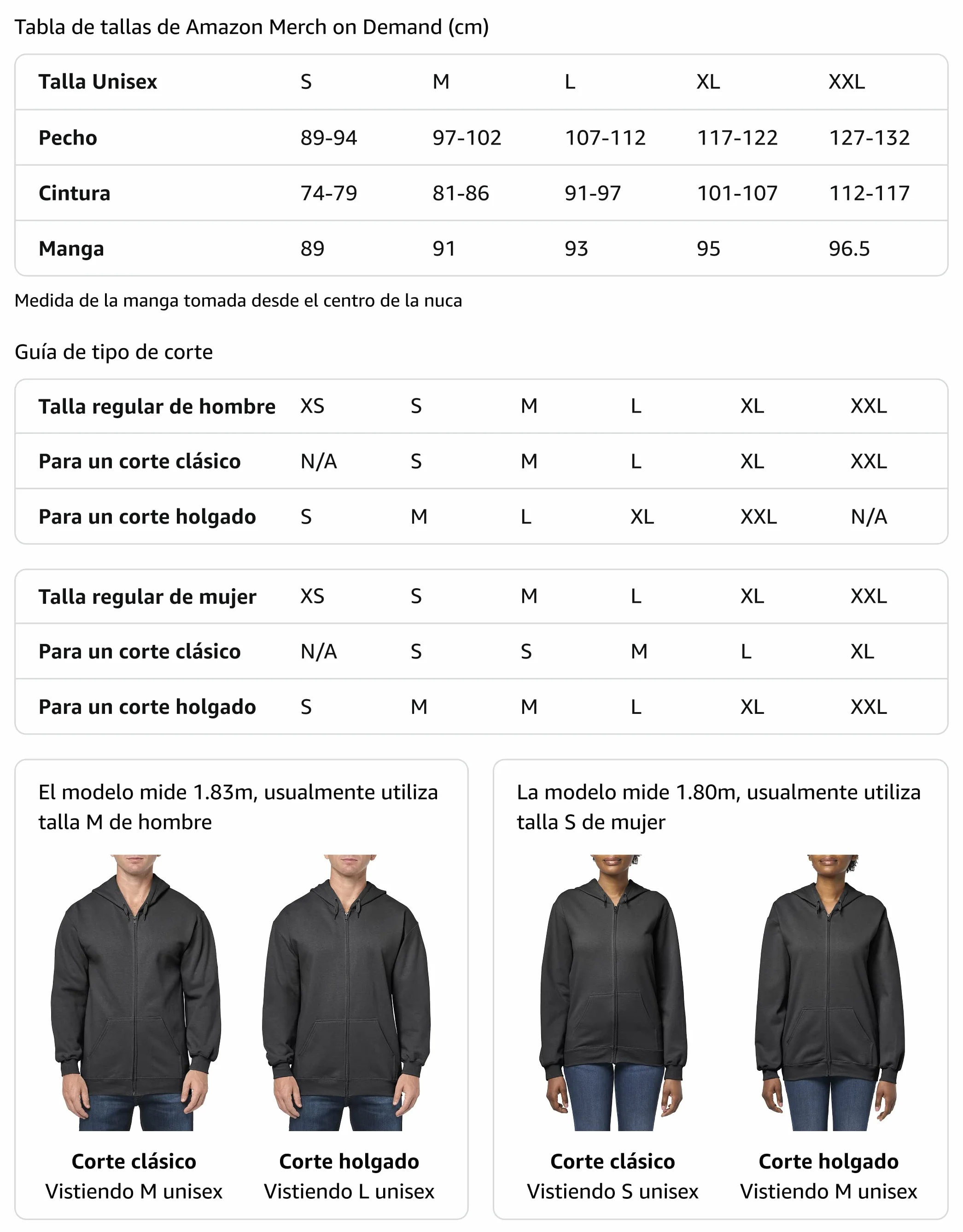 Tabla de tallas de Amazon Merch on Demand (cm)

| Talla Unisex | S | M | L | XL | XXL |
|---|---|---|---|---|---|
| Pecho | 89-94 | 97-102 | 107-112 | 117-122 | 127-132 |
| Cintura | 74-79 | 81-86 | 91-97 | 101-107 | 112-117 |
| Manga | 89 | 91 | 93 | 95 | 96.5 |

Medida de la manga tomada desde el centro de la nuca

Guía de tipo de corte

| Talla regular de hombre | XS | S | M | L | XL | XXL |
|---|---|---|---|---|---|---|
| Para un corte clásico | N/A | S | M | L | XL | XXL |
| Para un corte holgado | S | M | L | XL | XXL | N/A |

| Talla regular de mujer | XS | S | M | L | XL | XXL |
|---|---|---|---|---|---|---|
| Para un corte clásico | N/A | S | S | M | L | XL |
| Para un corte holgado | S | M | M | L | XL | XXL |

El modelo mide 1.83m, usualmente utiliza talla M de hombre

Corte clásico
Vistiendo M unisex

Corte holgado
Vistiendo L unisex

La modelo mide 1.80m, usualmente utiliza talla S de mujer

Corte clásico
Vistiendo S unisex

Corte holgado
Vistiendo M unisex